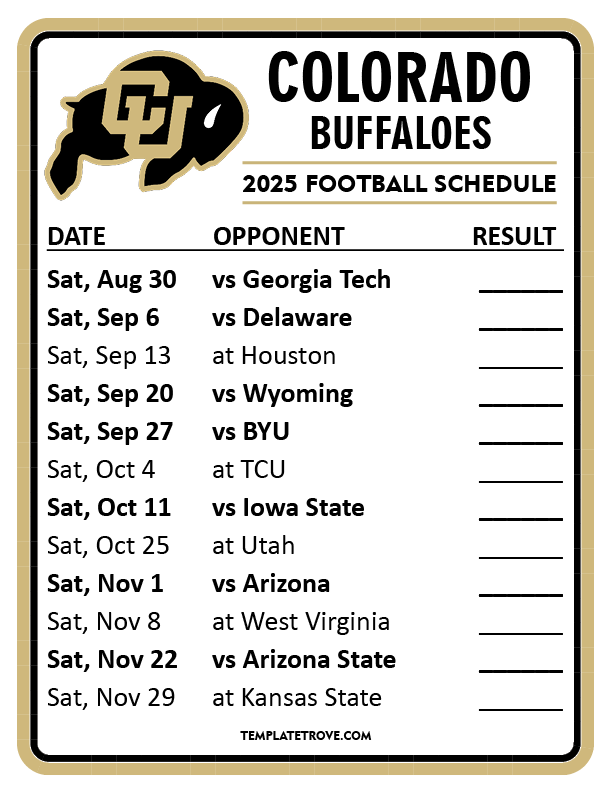 CU

COLORADO
BUFFALOES

2025 FOOTBALL SCHEDULE

| DATE | OPPONENT | RESULT |
|---|---|---|
| Sat, Aug 30 | vs Georgia Tech | ____ |
| Sat, Sep 6 | vs Delaware | ____ |
| Sat, Sep 13 | at Houston | ____ |
| Sat, Sep 20 | vs Wyoming | ____ |
| Sat, Sep 27 | vs BYU | ____ |
| Sat, Oct 4 | at TCU | ____ |
| Sat, Oct 11 | vs Iowa State | ____ |
| Sat, Oct 25 | at Utah | ____ |
| Sat, Nov 1 | vs Arizona | ____ |
| Sat, Nov 8 | at West Virginia | ____ |
| Sat, Nov 22 | vs Arizona State | ____ |
| Sat, Nov 29 | at Kansas State | ____ |

TEMPLATETROVE.COM